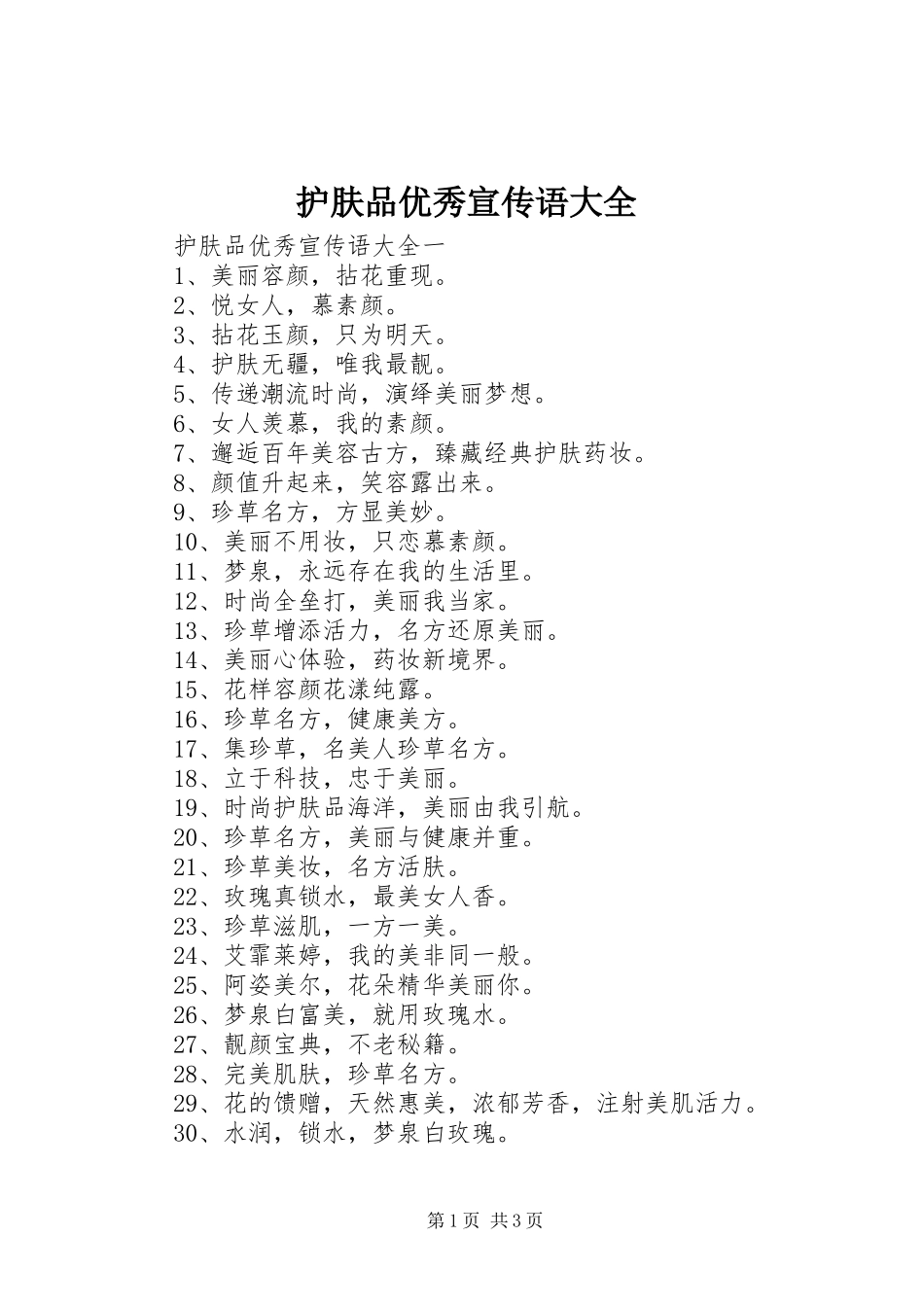 护肤品优秀宣传语大全

护肤品优秀宣传语大全一
1、美丽容颜，拈花重现。
2、悦女人，慕素颜。
3、拈花玉颜，只为明天。
4、护肤无疆，唯我最靓。
5、传递潮流时尚，演绎美丽梦想。
6、女人羡慕，我的素颜。
7、邂逅百年美容古方，臻藏经典护肤药妆。
8、颜值升起来，笑容露出来。
9、珍草名方，方显美妙。
10、美丽不用妆，只恋慕素颜。
11、梦泉，永远存在我的生活里。
12、时尚全垒打，美丽我当家。
13、珍草增添活力，名方还原美丽。
14、美丽心体验，药妆新境界。
15、花样容颜花漾纯露。
16、珍草名方，健康美方。
17、集珍草，名美人珍草名方。
18、立于科技，忠于美丽。
19、时尚护肤品海洋，美丽由我引航。
20、珍草名方，美丽与健康并重。
21、珍草美妆，名方活肤。
22、玫瑰真锁水，最美女人香。
23、珍草滋肌，一方一美。
24、艾霏莱婷，我的美非同一般。
25、阿姿美尔，花朵精华美丽你。
26、梦泉白富美，就用玫瑰水。
27、靓颜宝典，不老秘籍。
28、完美肌肤，珍草名方。
29、花的馈赠，天然惠美，浓郁芳香，注射美肌活力。
30、水润，锁水，梦泉白玫瑰。

第1页 共3页